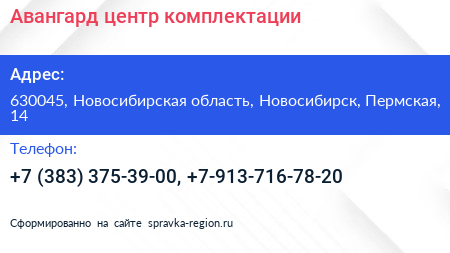 Авангард центр комплектации

Адрес:

630045, Новосибирская область, Новосибирск, Пермская, 14

Телефон:

+7 (383) 375-39-00, +7-913-716-78-20

Сформированно на сайте spravka-region.ru